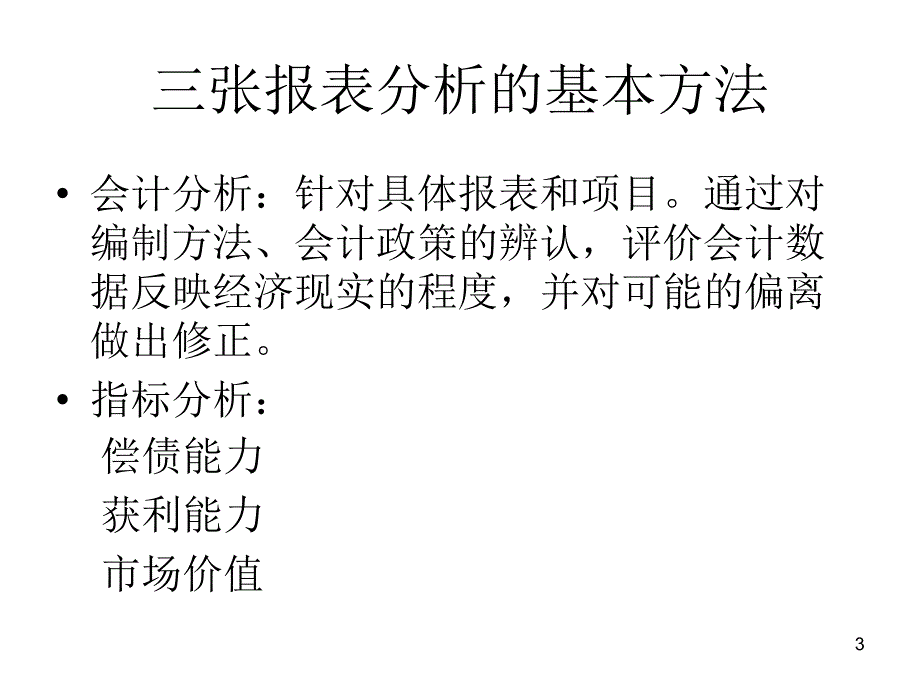 三张报表分析的基本方法

• 会计分析：针对具体报表和项目。通过对编制方法、会计政策的辨认，评价会计数据反映经济现实的程度，并对可能的偏离做出修正。

• 指标分析：
偿债能力
获利能力
市场价值

3